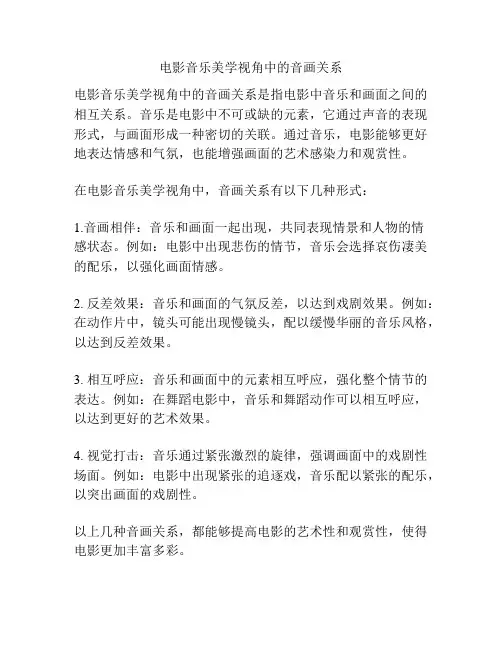 电影音乐美学视角中的音画关系

电影音乐美学视角中的音画关系是指电影中音乐和画面之间的相互关系。音乐是电影中不可或缺的元素，它通过声音的表现形式，与画面形成一种密切的关联。通过音乐，电影能够更好地表达情感和气氛，也能增强画面的艺术感染力和观赏性。

在电影音乐美学视角中，音画关系有以下几种形式：

1.音画相伴：音乐和画面一起出现，共同表现情景和人物的情感状态。例如：电影中出现悲伤的情节，音乐会选择哀伤凄美的配乐，以强化画面情感。

2. 反差效果：音乐和画面的气氛反差，以达到戏剧效果。例如：在动作片中，镜头可能出现慢镜头，配以缓慢华丽的音乐风格，以达到反差效果。

3. 相互呼应：音乐和画面中的元素相互呼应，强化整个情节的表达。例如：在舞蹈电影中，音乐和舞蹈动作可以相互呼应，以达到更好的艺术效果。

4. 视觉打击：音乐通过紧张激烈的旋律，强调画面中的戏剧性场面。例如：电影中出现紧张的追逐戏，音乐配以紧张的配乐，以突出画面的戏剧性。

以上几种音画关系，都能够提高电影的艺术性和观赏性，使得电影更加丰富多彩。